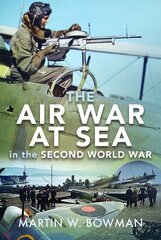 THE
AIR WAR
AT SEA
in the SECOND WORLD WAR

MARTIN W. BOWMAN